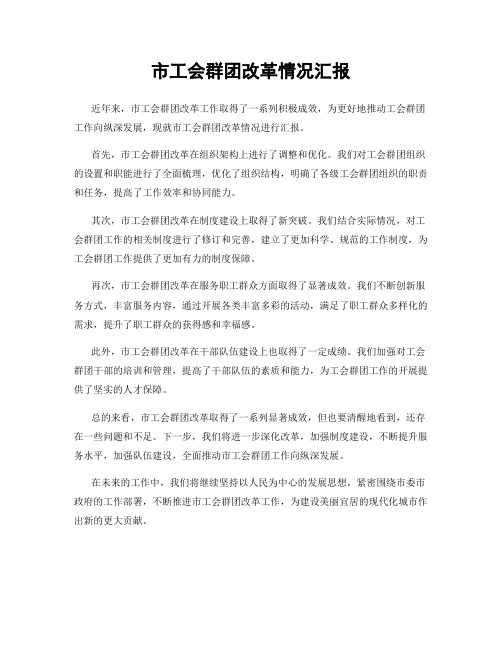 市工会群团改革情况汇报

近年来，市工会群团改革工作取得了一系列积极成效，为更好地推动工会群团工作向纵深发展，现就市工会群团改革情况进行汇报。

首先，市工会群团改革在组织架构上进行了调整和优化。我们对工会群团组织的设置和职能进行了全面梳理，优化了组织结构，明确了各级工会群团组织的职责和任务，提高了工作效率和协同能力。

其次，市工会群团改革在制度建设上取得了新突破。我们结合实际情况，对工会群团工作的相关制度进行了修订和完善，建立了更加科学、规范的工作制度，为工会群团工作提供了更加有力的制度保障。

再次，市工会群团改革在服务职工群众方面取得了显著成效。我们不断创新服务方式，丰富服务内容，通过开展各类丰富多彩的活动，满足了职工群众多样化的需求，提升了职工群众的获得感和幸福感。

此外，市工会群团改革在干部队伍建设上也取得了一定成绩。我们加强对工会群团干部的培训和管理，提高了干部队伍的素质和能力，为工会群团工作的开展提供了坚实的人才保障。

总的来看，市工会群团改革取得了一系列显著成效，但也要清醒地看到，还存在一些问题和不足。下一步，我们将进一步深化改革，加强制度建设，不断提升服务水平，加强队伍建设，全面推动市工会群团工作向纵深发展。

在未来的工作中，我们将继续坚持以人民为中心的发展思想，紧密围绕市委市政府的工作部署，不断推进市工会群团改革工作，为建设美丽宜居的现代化城市作出新的更大贡献。